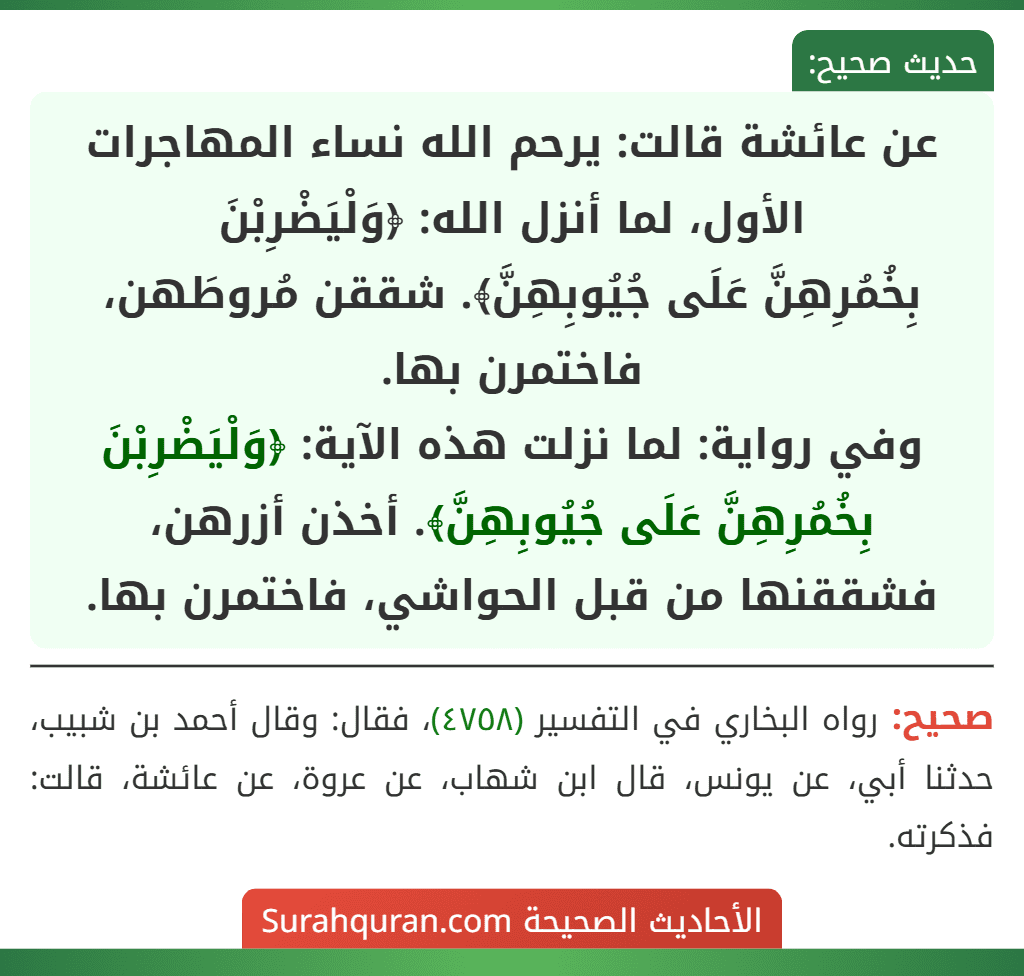 حديث صحيح:

عن عائشة قالت: يرحم الله نساء المهاجرات الأول، لما أنزل الله: ﴿وَلْيَضْرِبْنَ بِخُمُرِهِنَّ عَلَى جُيُوبِهِنَّ﴾. شققن مُروطَهن، فاختمرن بها.

وفي رواية: لما نزلت هذه الآية: ﴿وَلْيَضْرِبْنَ بِخُمُرِهِنَّ عَلَى جُيُوبِهِنَّ﴾. أخذن أزرهن، فشققنها من قبل الحواشي، فاختمرن بها.

صحيح: رواه البخاري في التفسير (٤٧٥٨)، فقال: وقال أحمد بن شبيب، حدثنا أبي، عن يونس، قال ابن شهاب، عن عروة، عن عائشة، قالت: فذكرته.

الأحاديث الصحيحة Surahquran.com